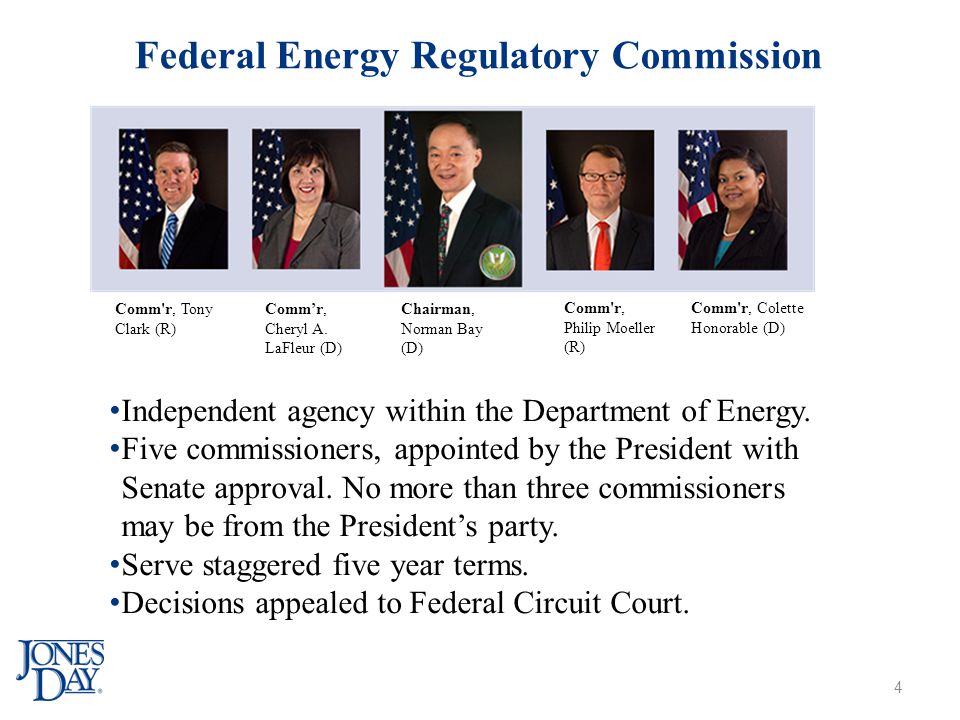 Federal Energy Regulatory Commission

Comm'r, Tony Clark (R)

Comm’r, Cheryl A. LaFleur (D)

Chairman, Norman Bay (D)

Comm'r, Philip Moeller (R)

Comm'r, Colette Honorable (D)

•Independent agency within the Department of Energy.
•Five commissioners, appointed by the President with Senate approval. No more than three commissioners may be from the President’s party.
•Serve staggered five year terms.
•Decisions appealed to Federal Circuit Court.

JONES DAY.

4